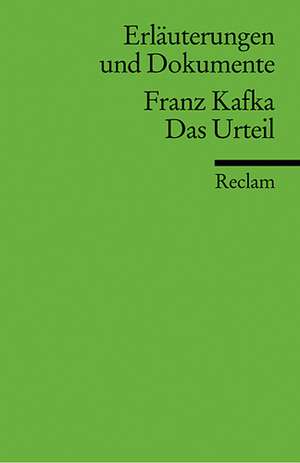 Erläuterungen und Dokumente

Franz Kafka
Das Urteil

Reclam